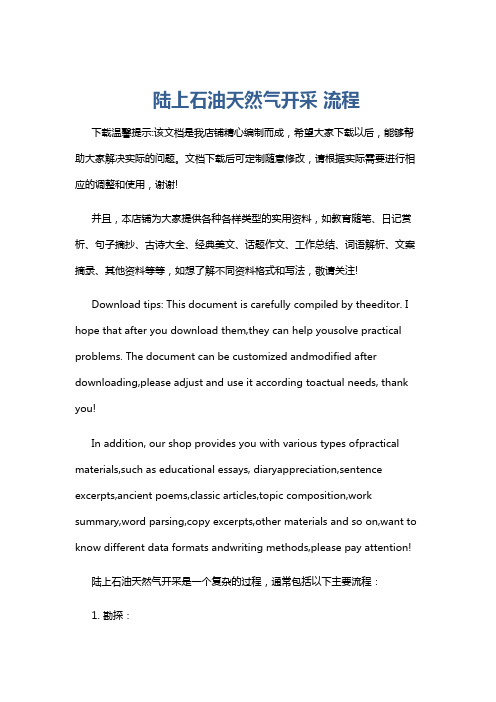 陆上石油天然气开采 流程

下载温馨提示:该文档是我店铺精心编制而成，希望大家下载以后，能够帮助大家解决实际的问题。文档下载后可定制随意修改，请根据实际需要进行相应的调整和使用，谢谢!

并且，本店铺为大家提供各种各样类型的实用资料，如教育随笔、日记赏析、句子摘抄、古诗大全、经典美文、话题作文、工作总结、词语解析、文案摘录、其他资料等等，如想了解不同资料格式和写法，敬请关注!

Download tips: This document is carefully compiled by theeditor. I hope that after you download them,they can help yousolve practical problems. The document can be customized andmodified after downloading,please adjust and use it according toactual needs, thank you!

In addition, our shop provides you with various types ofpractical materials,such as educational essays, diaryappreciation,sentence excerpts,ancient poems,classic articles,topic composition,work summary,word parsing,copy excerpts,other materials and so on,want to know different data formats andwriting methods,please pay attention!

陆上石油天然气开采是一个复杂的过程，通常包括以下主要流程：

1. 勘探：